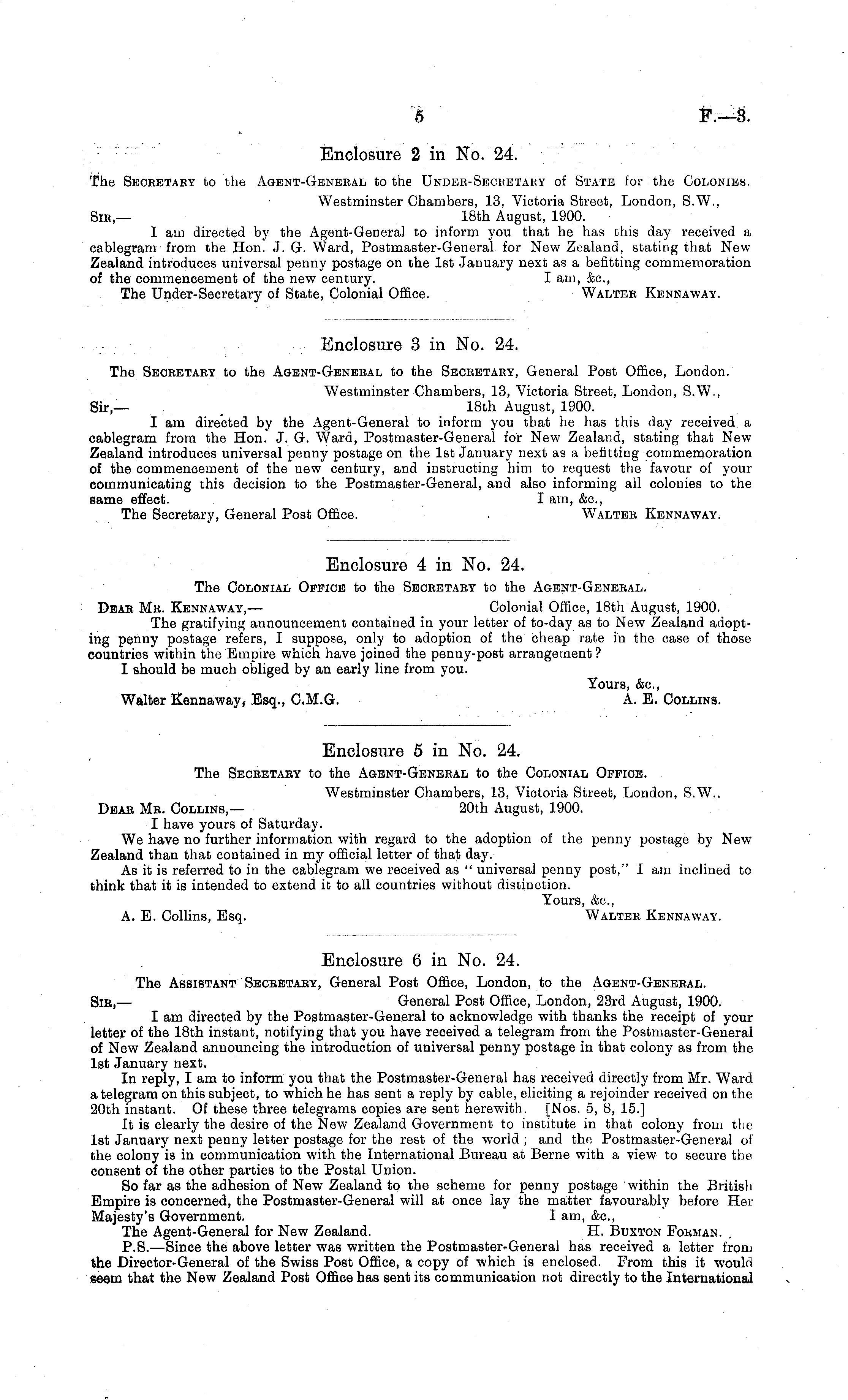 5 F.—3.

Enclosure 2 in No. 24.

The Secretary to the Agent-General to the Under-Secretary of State for the Colonies.

Westminster Chambers, 13, Victoria Street, London, S.W., 18th August, 1900.

Sir,—

I am directed by the Agent-General to inform you that he has this day received a cablegram from the Hon. J. G. Ward, Postmaster-General for New Zealand, stating that New Zealand introduces universal penny postage on the 1st January next as a befitting commemoration of the commencement of the new century.

I am, &c.,
Walter Kennaway.

The Under-Secretary of State, Colonial Office.

Enclosure 3 in No. 24.

The Secretary to the Agent-General to the Secretary, General Post Office, London.

Westminster Chambers, 13, Victoria Street, London, S.W., 18th August, 1900.

Sir,—

I am directed by the Agent-General to inform you that he has this day received a cablegram from the Hon. J. G. Ward, Postmaster-General for New Zealand, stating that New Zealand introduces universal penny postage on the 1st January next as a befitting commemoration of the commencement of the new century, and instructing him to request the favour of your communicating this decision to the Postmaster-General, and also informing all colonies to the same effect.

I am, &c.,
Walter Kennaway.

The Secretary, General Post Office.

Enclosure 4 in No. 24.

The Colonial Office to the Secretary to the Agent-General.

Dear Mr. Kennaway,—

Colonial Office, 18th August, 1900.

The gratifying announcement contained in your letter of to-day as to New Zealand adopting penny postage refers, I suppose, only to adoption of the cheap rate in the case of those countries within the Empire which have joined the penny-post arrangement?

I should be much obliged by an early line from you.

Yours, &c.,
A. E. Collins.

Walter Kennaway, Esq., C.M.G.

Enclosure 5 in No. 24.

The Secretary to the Agent-General to the Colonial Office.

Westminster Chambers, 13, Victoria Street, London, S.W., 20th August, 1900.

Dear Mr. Collins,—

I have yours of Saturday.

We have no further information with regard to the adoption of the penny postage by New Zealand than that contained in my official letter of that day.

As it is referred to in the cablegram we received as "universal penny post," I am inclined to think that it is intended to extend it to all countries without distinction.

Yours, &c.,
Walter Kennaway.

A. E. Collins, Esq.

Enclosure 6 in No. 24.

The Assistant Secretary, General Post Office, London, to the Agent-General.

Sir,—

General Post Office, London, 23rd August, 1900.

I am directed by the Postmaster-General to acknowledge with thanks the receipt of your letter of the 18th instant, notifying that you have received a telegram from the Postmaster-General of New Zealand announcing the introduction of universal penny postage in that colony as from the 1st January next.

In reply, I am to inform you that the Postmaster-General has received directly from Mr. Ward a telegram on this subject, to which he has sent a reply by cable, eliciting a rejoinder received on the 20th instant. Of these three telegrams copies are sent herewith. [Nos. 5, 8, 15.]

It is clearly the desire of the New Zealand Government to institute in that colony from the 1st January next penny letter postage for the rest of the world; and the Postmaster-General of the colony is in communication with the International Bureau at Berne with a view to secure the consent of the other parties to the Postal Union.

So far as the adhesion of New Zealand to the scheme for penny postage within the British Empire is concerned, the Postmaster-General will at once lay the matter favourably before Her Majesty's Government.

I am, &c.,
H. Buxton Forman.

The Agent-General for New Zealand.

P.S.—Since the above letter was written the Postmaster-General has received a letter from the Director-General of the Swiss Post Office, a copy of which is enclosed. From this it would seem that the New Zealand Post Office has sent its communication not directly to the International